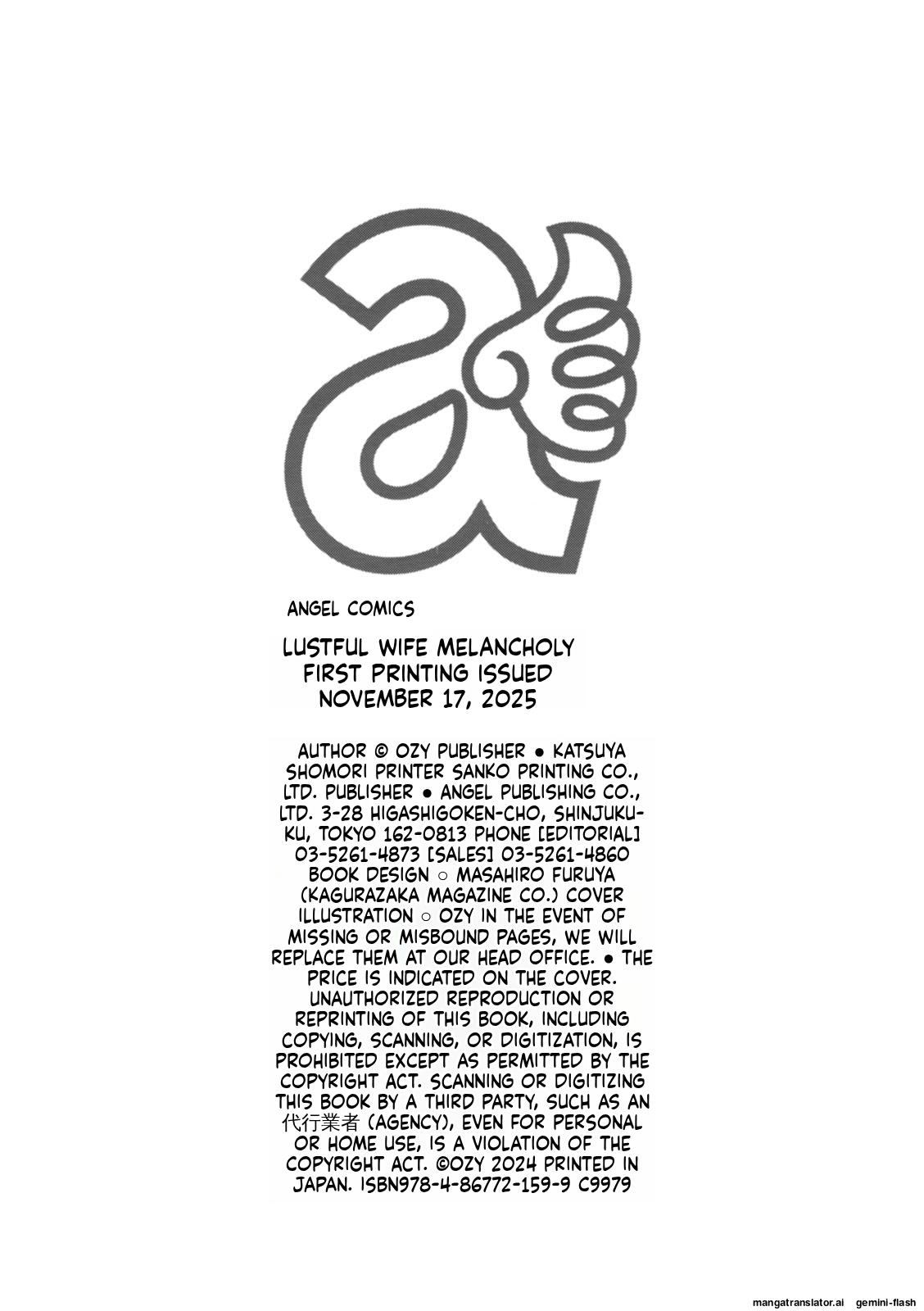 ANGEL COMICS

LUSTFUL WIFE MELANCHOLY
FIRST PRINTING ISSUED
NOVEMBER 17, 2025

AUTHOR © OZY PUBLISHER ● KATSUYA SHOMORI PRINTER SANKO PRINTING CO., LTD. PUBLISHER ● ANGEL PUBLISHING CO., LTD. 3-28 HIGASHIGOKEN-CHO, SHINJUKU-KU, TOKYO 162-0813 PHONE [EDITORIAL] 03-5261-4873 [SALES] 03-5261-4860 BOOK DESIGN ○ MASAHIRO FURUYA (KAGURAZAKA MAGAZINE CO.) COVER ILLUSTRATION ○ OZY IN THE EVENT OF MISSING OR MISBOUND PAGES, WE WILL REPLACE THEM AT OUR HEAD OFFICE. ● THE PRICE IS INDICATED ON THE COVER. UNAUTHORIZED REPRODUCTION OR REPRINTING OF THIS BOOK, INCLUDING COPYING, SCANNING, OR DIGITIZATION, IS PROHIBITED EXCEPT AS PERMITTED BY THE COPYRIGHT ACT. SCANNING OR DIGITIZING THIS BOOK BY A THIRD PARTY, SUCH AS AN 代行業者 (AGENCY), EVEN FOR PERSONAL OR HOME USE, IS A VIOLATION OF THE COPYRIGHT ACT. ©OZY 2024 PRINTED IN JAPAN. ISBN978-4-86772-159-9 C9979

mangatranslator.ai gemini-flash